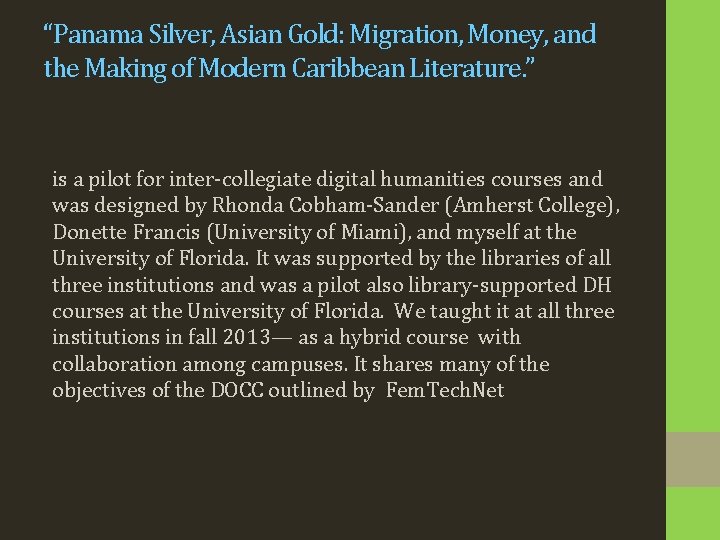 “Panama Silver, Asian Gold: Migration, Money, and the Making of Modern Caribbean Literature.”

is a pilot for inter-collegiate digital humanities courses and was designed by Rhonda Cobham-Sander (Amherst College), Donette Francis (University of Miami), and myself at the University of Florida. It was supported by the libraries of all three institutions and was a pilot also library-supported DH courses at the University of Florida. We taught it at all three institutions in fall 2013— as a hybrid course with collaboration among campuses. It shares many of the objectives of the DOCC outlined by FemTechNet